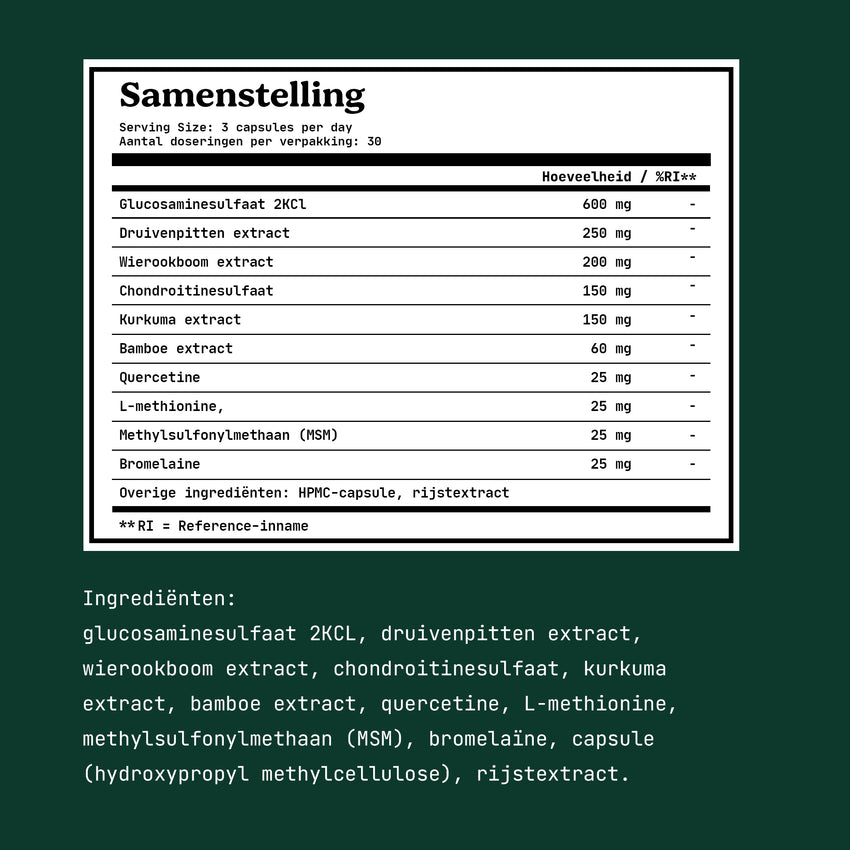 Samenstelling

Serving Size: 3 capsules per day
Aantal doseringen per verpakking: 30

| | Hoeveelheid / | %RI** |
|---|---|---|
| Glucosaminesulfaat 2KCl | 600 mg | - |
| Druivenpitten extract | 250 mg | - |
| Wierookboom extract | 200 mg | - |
| Chondroitinesulfaat | 150 mg | - |
| Kurkuma extract | 150 mg | - |
| Bamboe extract | 60 mg | - |
| Quercetine | 25 mg | - |
| L-methionine, | 25 mg | - |
| Methylsulfonylmethaan (MSM) | 25 mg | - |
| Bromelaine | 25 mg | - |

Overige ingrediënten: HPMC-capsule, rijstextract

**RI = Reference-inname

Ingrediënten:
glucosaminesulfaat 2KCL, druivenpitten extract, wierookboom extract, chondroitinesulfaat, kurkuma extract, bamboe extract, quercetine, L-methionine, methylsulfonylmethaan (MSM), bromelaïne, capsule (hydroxypropyl methylcellulose), rijstextract.